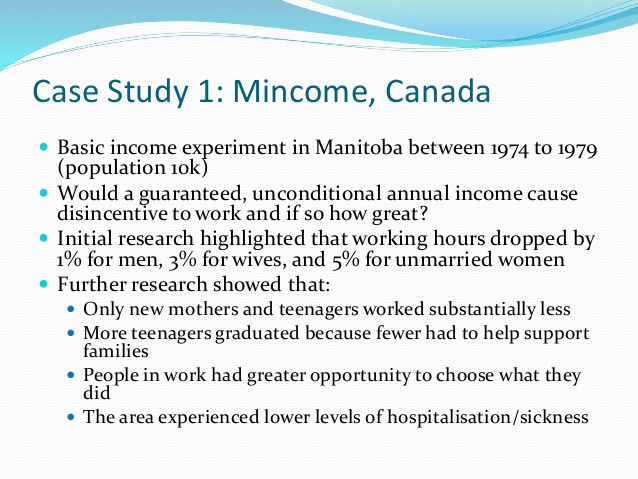 Case Study 1: Mincome, Canada

- Basic income experiment in Manitoba between 1974 to 1979 (population 10k)
- Would a guaranteed, unconditional annual income cause disincentive to work and if so how great?
- Initial research highlighted that working hours dropped by 1% for men, 3% for wives, and 5% for unmarried women
- Further research showed that:
  - Only new mothers and teenagers worked substantially less
  - More teenagers graduated because fewer had to help support families
  - People in work had greater opportunity to choose what they did
  - The area experienced lower levels of hospitalisation/sickness